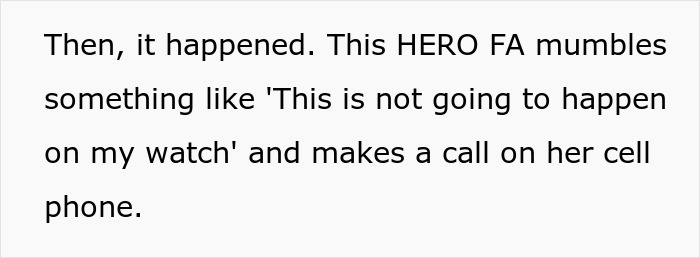 Then, it happened. This HERO FA mumbles something like 'This is not going to happen on my watch' and makes a call on her cell phone.